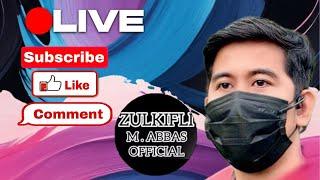 LIVE

Subscribe

Like

Comment

ZULKIFLI
M . ABBAS
OFFICIAL